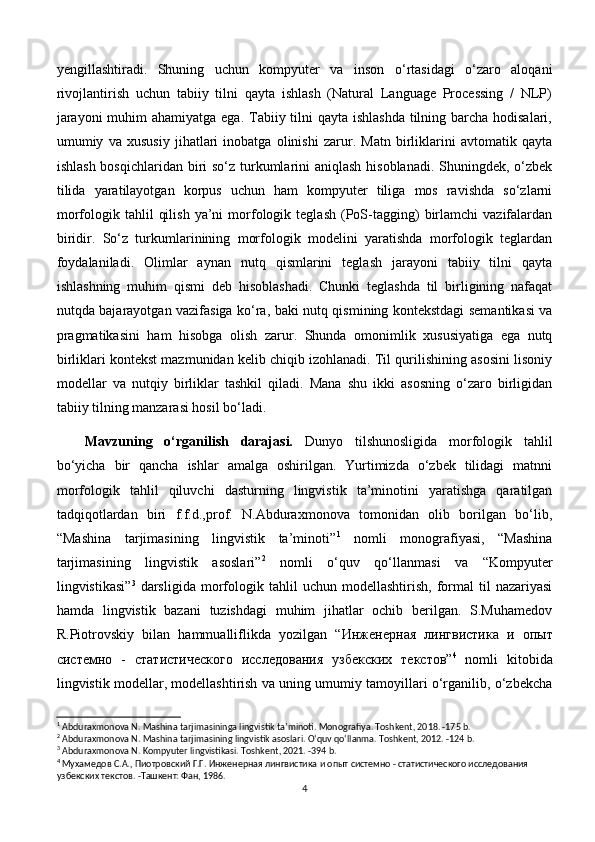 yengillashtiradi. Shuning uchun kompyuter va inson o‘rtasidagi o‘zaro aloqani rivojlantirish uchun tabiiy tilni qayta ishlash (Natural Language Processing / NLP) jarayoni muhim ahamiyatga ega. Tabiiy tilni qayta ishlashda tilning barcha hodisalari, umumiy va xususiy jihatlari inobatga olinishi zarur. Matn birliklarini avtomatik qayta ishlash bosqichlaridan biri so‘z turkumlarini aniqlash hisoblanadi. Shuningdek, o‘zbek tilida yaratilayotgan korpus uchun ham kompyuter tiliga mos ravishda so‘zlarni morfologik tahlil qilish ya’ni morfologik teglash (PoS-tagging) birlamchi vazifalardan biridir. So‘z turkumlarinining morfologik modelini yaratishda morfologik teglardan foydalaniladi. Olimlar aynan nutq qismlarini teglash jarayoni tabiiy tilni qayta ishlashning muhim qismi deb hisoblashadi. Chunki teglashda til birligining nafaqat nutqda bajarayotgan vazifasiga ko‘ra, baki nutq qismining kontekstdagi semantikasi va pragmatikasini ham hisobga olish zarur. Shunda omonimlik xususiyatiga ega nutq birliklari kontekst mazmunidan kelib chiqib izohlanadi. Til qurilishining asosini lisoniy modellar va nutqiy birliklar tashkil qiladi. Mana shu ikki asosning o‘zaro birligidan tabiiy tilning manzarasi hosil bo‘ladi.

Mavzuning o‘rganilish darajasi. Dunyo tilshunosligida morfologik tahlil bo‘yicha bir qancha ishlar amalga oshirilgan. Yurtimizda o‘zbek tilidagi matnni morfologik tahlil qiluvchi dasturning lingvistik ta’minotini yaratishga qaratilgan tadqiqotlardan biri f.f.d.,prof. N.Abduraxmonova tomonidan olib borilgan bo‘lib, “Mashina tarjimasining lingvistik ta’minoti”$^1$ nomli monografiyasi, “Mashina tarjimasining lingvistik asoslari”$^2$ nomli o‘quv qo‘llanmasi va “Kompyuter lingvistikasi”$^3$ darsligida morfologik tahlil uchun modellashtirish, formal til nazariyasi hamda lingvistik bazani tuzishdagi muhim jihatlar ochib berilgan. S.Muhamedov R.Piotrovskiy bilan hammualliflikda yozilgan “Инженерная лингвистика и опыт системно - статистического исследования узбекских текстов”$^4$ nomli kitobida lingvistik modellar, modellashtirish va uning umumiy tamoyillari o‘rganilib, o‘zbekcha

$^1$ Abduraxmonova N. Mashina tarjimasininga lingvistik ta’minoti. Monografiya. Toshkent, 2018. -175 b.
$^2$ Abduraxmonova N. Mashina tarjimasining lingvistik asoslari. O‘quv qo‘llanma. Toshkent, 2012. -124 b.
$^3$ Abduraxmonova N. Kompyuter lingvistikasi. Toshkent, 2021. -394 b.
$^4$ Мухамедов С.А., Пиотровский Г.Г. Инженерная лингвистика и опыт системно - статистического исследования узбекских текстов. -Ташкент: Фан, 1986.
4